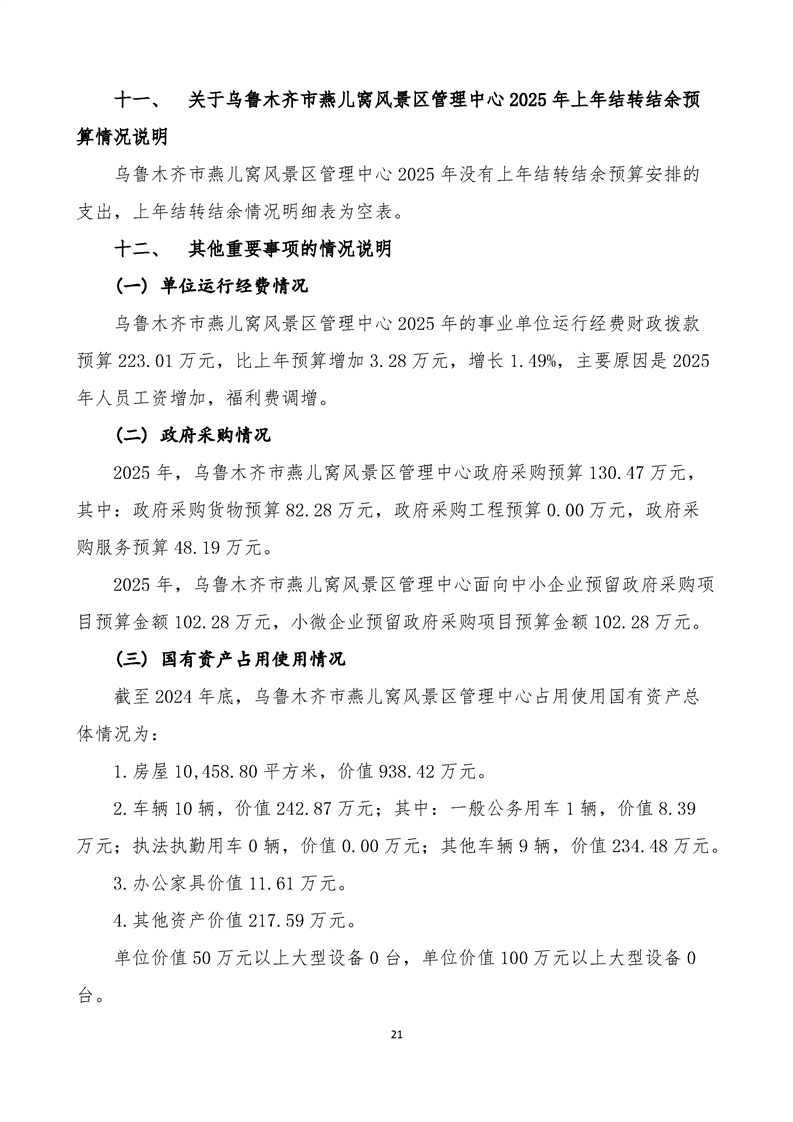 十一、　关于乌鲁木齐市燕儿窝风景区管理中心2025年上年结转结余预算情况说明

乌鲁木齐市燕儿窝风景区管理中心2025年没有上年结转结余预算安排的支出，上年结转结余情况明细表为空表。

十二、　其他重要事项的情况说明

（一）单位运行经费情况

乌鲁木齐市燕儿窝风景区管理中心2025年的事业单位运行经费财政拨款预算223.01万元，比上年预算增加3.28万元，增长1.49%，主要原因是2025年人员工资增加，福利费调增。

（二）政府采购情况

2025年，乌鲁木齐市燕儿窝风景区管理中心政府采购预算130.47万元，其中：政府采购货物预算82.28万元，政府采购工程预算0.00万元，政府采购服务预算48.19万元。

2025年，乌鲁木齐市燕儿窝风景区管理中心面向中小企业预留政府采购项目预算金额102.28万元，小微企业预留政府采购项目预算金额102.28万元。

（三）国有资产占用使用情况

截至2024年底，乌鲁木齐市燕儿窝风景区管理中心占用使用国有资产总体情况为：

1.房屋10,458.80平方米，价值938.42万元。

2.车辆10辆，价值242.87万元；其中：一般公务用车1辆，价值8.39万元；执法执勤用车0辆，价值0.00万元；其他车辆9辆，价值234.48万元。

3.办公家具价值11.61万元。

4.其他资产价值217.59万元。

单位价值50万元以上大型设备0台，单位价值100万元以上大型设备0台。

21